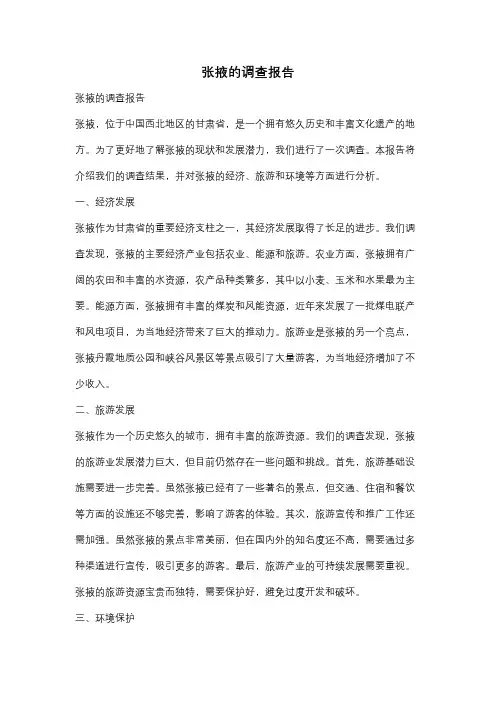 张掖的调查报告

张掖的调查报告

张掖，位于中国西北地区的甘肃省，是一个拥有悠久历史和丰富文化遗产的地方。为了更好地了解张掖的现状和发展潜力，我们进行了一次调查。本报告将介绍我们的调查结果，并对张掖的经济、旅游和环境等方面进行分析。

一、经济发展

张掖作为甘肃省的重要经济支柱之一，其经济发展取得了长足的进步。我们调查发现，张掖的主要经济产业包括农业、能源和旅游。农业方面，张掖拥有广阔的农田和丰富的水资源，农产品种类繁多，其中以小麦、玉米和水果最为主要。能源方面，张掖拥有丰富的煤炭和风能资源，近年来发展了一批煤电联产和风电项目，为当地经济带来了巨大的推动力。旅游业是张掖的另一个亮点，张掖丹霞地质公园和峡谷风景区等景点吸引了大量游客，为当地经济增加了不少收入。

二、旅游发展

张掖作为一个历史悠久的城市，拥有丰富的旅游资源。我们的调查发现，张掖的旅游业发展潜力巨大，但目前仍然存在一些问题和挑战。首先，旅游基础设施需要进一步完善。虽然张掖已经有了一些著名的景点，但交通、住宿和餐饮等方面的设施还不够完善，影响了游客的体验。其次，旅游宣传和推广工作还需加强。虽然张掖的景点非常美丽，但在国内外的知名度还不高，需要通过多种渠道进行宣传，吸引更多的游客。最后，旅游产业的可持续发展需要重视。张掖的旅游资源宝贵而独特，需要保护好，避免过度开发和破坏。

三、环境保护